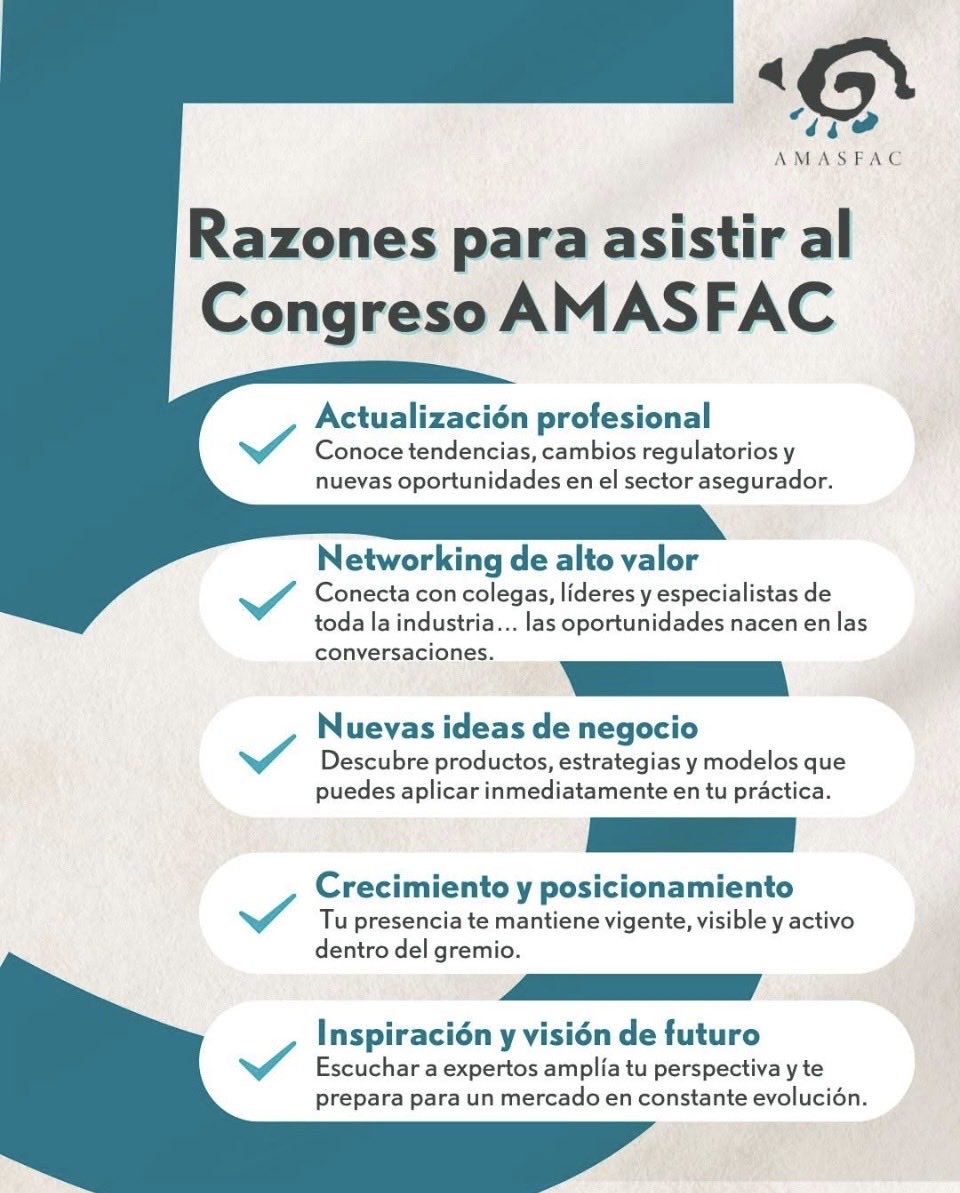 AMASFAC

5

Razones para asistir al Congreso AMASFAC

Actualización profesional
Conoce tendencias, cambios regulatorios y nuevas oportunidades en el sector asegurador.

Networking de alto valor
Conecta con colegas, líderes y especialistas de toda la industria… las oportunidades nacen en las conversaciones.

Nuevas ideas de negocio
Descubre productos, estrategias y modelos que puedes aplicar inmediatamente en tu práctica.

Crecimiento y posicionamiento
Tu presencia te mantiene vigente, visible y activo dentro del gremio.

Inspiración y visión de futuro
Escuchar a expertos amplía tu perspectiva y te prepara para un mercado en constante evolución.